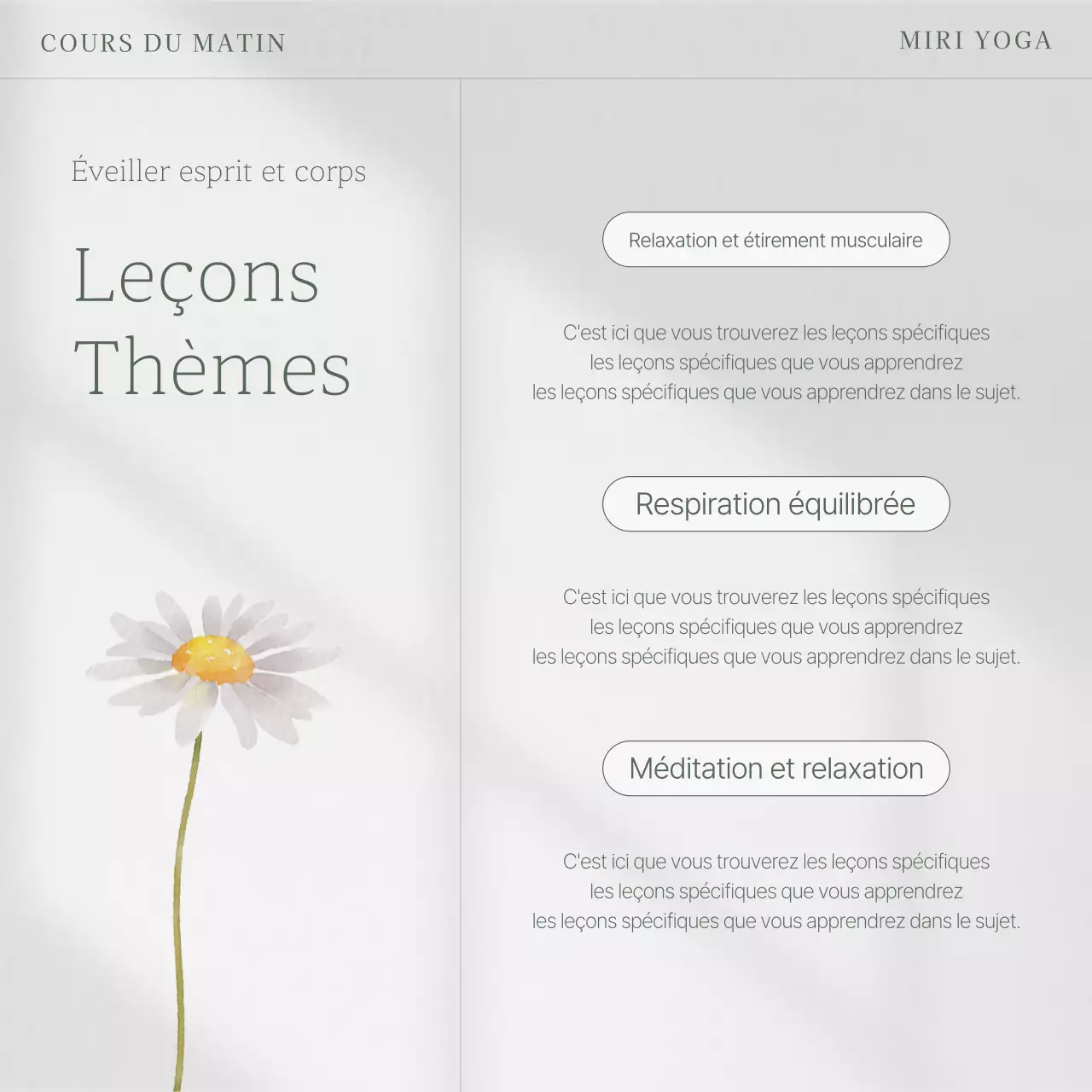 COURS DU MATIN

MIRI YOGA

Éveiller esprit et corps

Leçons
Thèmes

Relaxation et étirement musculaire

C'est ici que vous trouverez les leçons spécifiques les leçons spécifiques que vous apprendrez les leçons spécifiques que vous apprendrez dans le sujet.

Respiration équilibrée

C'est ici que vous trouverez les leçons spécifiques les leçons spécifiques que vous apprendrez les leçons spécifiques que vous apprendrez dans le sujet.

Méditation et relaxation

C'est ici que vous trouverez les leçons spécifiques les leçons spécifiques que vous apprendrez les leçons spécifiques que vous apprendrez dans le sujet.